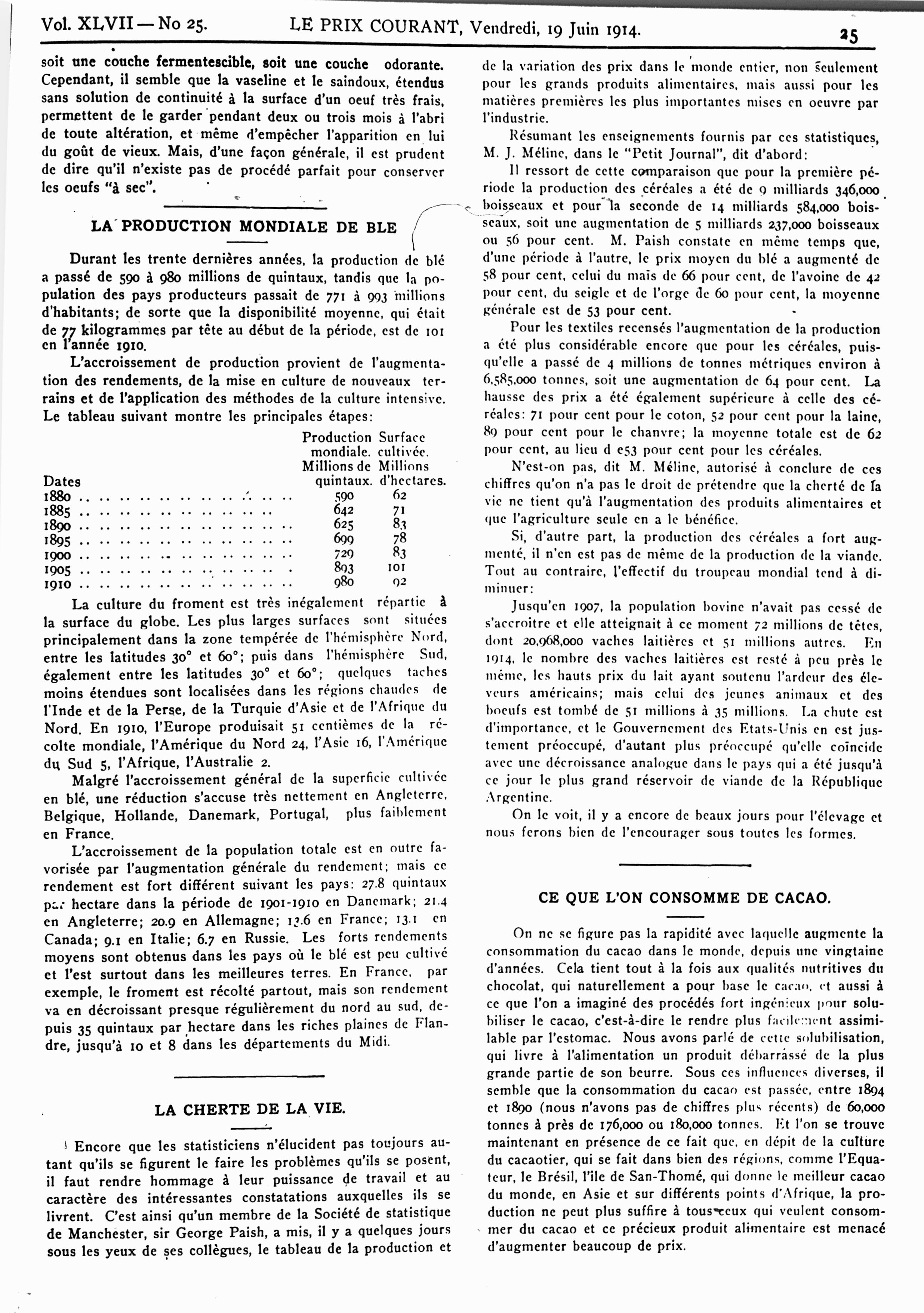 Vol. XLVII — No 25. LE PRIX COURANT, Vendredi, 19 Juin 1914. 25

soit une couche fermentescible, soit une couche odorante. Cependant, il semble que la vaseline et le saindoux, étendus sans solution de continuité à la surface d'un oeuf très frais, permettent de le garder pendant deux ou trois mois à l'abri de toute altération, et même d'empêcher l'apparition en lui du goût de vieux. Mais, d'une façon générale, il est prudent de dire qu'il n'existe pas de procédé parfait pour conserver les oeufs "à sec".

LA PRODUCTION MONDIALE DE BLE

Durant les trente dernières années, la production de blé a passé de 590 à 980 millions de quintaux, tandis que la population des pays producteurs passait de 771 à 993 millions d'habitants; de sorte que la disponibilité moyenne, qui était de 77 kilogrammes par tête au début de la période, est de 101 en l'année 1910.

L'accroissement de production provient de l'augmentation des rendements, de la mise en culture de nouveaux terrains et de l'application des méthodes de la culture intensive. Le tableau suivant montre les principales étapes:

| Dates | Production mondiale. Millions de quintaux. | Surface cultivée. Millions d'hectares. |
|---|---|---|
| 1880 | 590 | 62 |
| 1885 | 642 | 71 |
| 1890 | 625 | 83 |
| 1895 | 699 | 78 |
| 1900 | 729 | 83 |
| 1905 | 893 | 101 |
| 1910 | 980 | 92 |

La culture du froment est très inégalement répartie à la surface du globe. Les plus larges surfaces sont situées principalement dans la zone tempérée de l'hémisphère Nord, entre les latitudes 30° et 60°; puis dans l'hémisphère Sud, également entre les latitudes 30° et 60°; quelques taches moins étendues sont localisées dans les régions chaudes de l'Inde et de la Perse, de la Turquie d'Asie et de l'Afrique du Nord. En 1910, l'Europe produisait 51 centièmes de la récolte mondiale, l'Amérique du Nord 24, l'Asie 16, l'Amérique du Sud 5, l'Afrique, l'Australie 2.

Malgré l'accroissement général de la superficie cultivée en blé, une réduction s'accuse très nettement en Angleterre, Belgique, Hollande, Danemark, Portugal, plus faiblement en France.

L'accroissement de la population totale est en outre favorisée par l'augmentation générale du rendement; mais ce rendement est fort différent suivant les pays: 27.8 quintaux par hectare dans la période de 1901-1910 en Danemark; 21.4 en Angleterre; 20.9 en Allemagne; 13.6 en France; 13.1 en Canada; 9.1 en Italie; 6.7 en Russie. Les forts rendements moyens sont obtenus dans les pays où le blé est peu cultivé et l'est surtout dans les meilleures terres. En France, par exemple, le froment est récolté partout, mais son rendement va en décroissant presque régulièrement du nord au sud, depuis 35 quintaux par hectare dans les riches plaines de Flandre, jusqu'à 10 et 8 dans les départements du Midi.

LA CHERTE DE LA VIE.

Encore que les statisticiens n'élucident pas toujours autant qu'ils se figurent le faire les problèmes qu'ils se posent, il faut rendre hommage à leur puissance de travail et au caractère des intéressantes constatations auxquelles ils se livrent. C'est ainsi qu'un membre de la Société de statistique de Manchester, sir George Paish, a mis, il y a quelques jours sous les yeux de ses collègues, le tableau de la production et de la variation des prix dans le monde entier, non seulement pour les grands produits alimentaires, mais aussi pour les matières premières les plus importantes mises en oeuvre par l'industrie.

Résumant les enseignements fournis par ces statistiques, M. J. Méline, dans le "Petit Journal", dit d'abord:

Il ressort de cette comparaison que pour la première période la production des céréales a été de 9 milliards 346,000 boisseaux et pour la seconde de 14 milliards 584,000 boisseaux, soit une augmentation de 5 milliards 237,000 boisseaux ou 56 pour cent. M. Paish constate en même temps que, d'une période à l'autre, le prix moyen du blé a augmenté de 58 pour cent, celui du maïs de 66 pour cent, de l'avoine de 42 pour cent, du seigle et de l'orge de 60 pour cent, la moyenne générale est de 53 pour cent.

Pour les textiles recensés l'augmentation de la production a été plus considérable encore que pour les céréales, puisqu'elle a passé de 4 millions de tonnes métriques environ à 6,585,000 tonnes, soit une augmentation de 64 pour cent. La hausse des prix a été également supérieure à celle des céréales: 71 pour cent pour le coton, 52 pour cent pour la laine, 89 pour cent pour le chanvre; la moyenne totale est de 62 pour cent, au lieu d e53 pour cent pour les céréales.

N'est-on pas, dit M. Méline, autorisé à conclure de ces chiffres qu'on n'a pas le droit de prétendre que la cherté de la vie ne tient qu'à l'augmentation des produits alimentaires et que l'agriculture seule en a le bénéfice.

Si, d'autre part, la production des céréales a fort augmenté, il n'en est pas de même de la production de la viande. Tout au contraire, l'effectif du troupeau mondial tend à diminuer:

Jusqu'en 1907, la population bovine n'avait pas cessé de s'accroitre et elle atteignait à ce moment 72 millions de têtes, dont 20,968,000 vaches laitières et 51 millions autres. En 1914, le nombre des vaches laitières est resté à peu près le même, les hauts prix du lait ayant soutenu l'ardeur des éleveurs américains; mais celui des jeunes animaux et des boeufs est tombé de 51 millions à 35 millions. La chute est d'importance, et le Gouvernement des Etats-Unis en est justement préoccupé, d'autant plus préoccupé qu'elle coïncide avec une décroissance analogue dans le pays qui a été jusqu'à ce jour le plus grand réservoir de viande de la République Argentine.

On le voit, il y a encore de beaux jours pour l'élevage et nous ferons bien de l'encourager sous toutes les formes.

CE QUE L'ON CONSOMME DE CACAO.

On ne se figure pas la rapidité avec laquelle augmente la consommation du cacao dans le monde, depuis une vingtaine d'années. Cela tient tout à la fois aux qualités nutritives du chocolat, qui naturellement a pour base le cacao, et aussi à ce que l'on a imaginé des procédés fort ingénieux pour solubiliser le cacao, c'est-à-dire le rendre plus facilement assimilable par l'estomac. Nous avons parlé de cette solubilisation, qui livre à l'alimentation un produit débarrassé de la plus grande partie de son beurre. Sous ces influences diverses, il semble que la consommation du cacao est passée, entre 1894 et 1890 (nous n'avons pas de chiffres plus récents) de 60,000 tonnes à près de 176,000 ou 180,000 tonnes. Et l'on se trouve maintenant en présence de ce fait que, en dépit de la culture du cacaotier, qui se fait dans bien des régions, comme l'Equateur, le Brésil, l'île de San-Thomé, qui donne le meilleur cacao du monde, en Asie et sur différents points d'Afrique, la production ne peut plus suffire à tous ceux qui veulent consommer du cacao et ce précieux produit alimentaire est menacé d'augmenter beaucoup de prix.